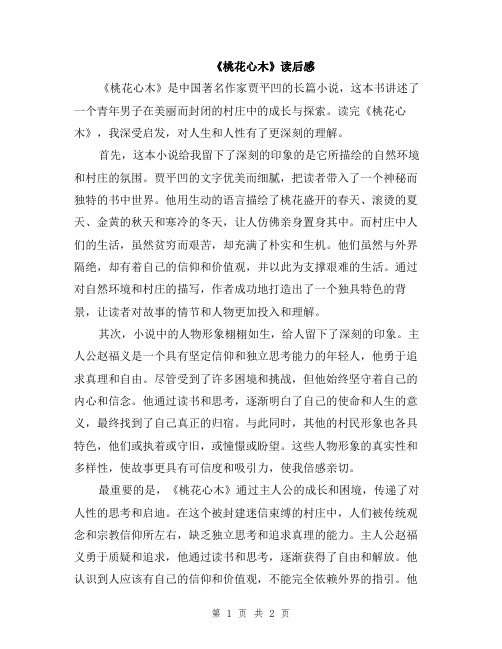 《桃花心木》读后感

《桃花心木》是中国著名作家贾平凹的长篇小说，这本书讲述了一个青年男子在美丽而封闭的村庄中的成长与探索。读完《桃花心木》，我深受启发，对人生和人性有了更深刻的理解。

首先，这本小说给我留下了深刻的印象的是它所描绘的自然环境和村庄的氛围。贾平凹的文字优美而细腻，把读者带入了一个神秘而独特的书中世界。他用生动的语言描绘了桃花盛开的春天、滚烫的夏天、金黄的秋天和寒冷的冬天，让人仿佛亲身置身其中。而村庄中人们的生活，虽然贫穷而艰苦，却充满了朴实和生机。他们虽然与外界隔绝，却有着自己的信仰和价值观，并以此为支撑艰难的生活。通过对自然环境和村庄的描写，作者成功地打造出了一个独具特色的背景，让读者对故事的情节和人物更加投入和理解。

其次，小说中的人物形象栩栩如生，给人留下了深刻的印象。主人公赵福义是一个具有坚定信仰和独立思考能力的年轻人，他勇于追求真理和自由。尽管受到了许多困境和挑战，但他始终坚守着自己的内心和信念。他通过读书和思考，逐渐明白了自己的使命和人生的意义，最终找到了自己真正的归宿。与此同时，其他的村民形象也各具特色，他们或执着或守旧，或憧憬或盼望。这些人物形象的真实性和多样性，使故事更具有可信度和吸引力，使我倍感亲切。

最重要的是，《桃花心木》通过主人公的成长和困境，传递了对人性的思考和启迪。在这个被封建迷信束缚的村庄中，人们被传统观念和宗教信仰所左右，缺乏独立思考和追求真理的能力。主人公赵福义勇于质疑和追求，他通过读书和思考，逐渐获得了自由和解放。他认识到人应该有自己的信仰和价值观，不能完全依赖外界的指引。他

第 1 页 共 2 页